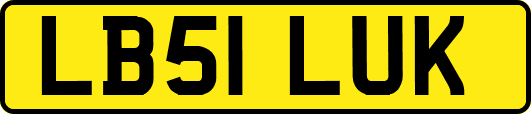 LB51 LUK